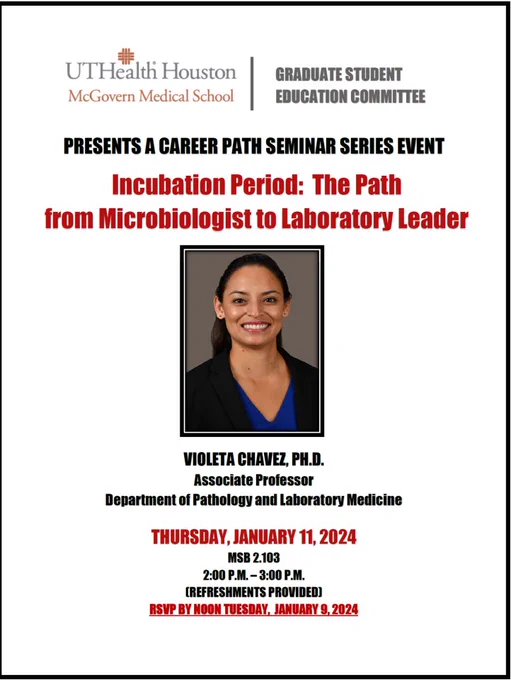 UTHealth Houston
McGovern Medical School

GRADUATE STUDENT
EDUCATION COMMITTEE

PRESENTS A CAREER PATH SEMINAR SERIES EVENT

Incubation Period: The Path
from Microbiologist to Laboratory Leader

VIOLETA CHAVEZ, PH.D.
Associate Professor
Department of Pathology and Laboratory Medicine

THURSDAY, JANUARY 11, 2024
MSB 2.103
2:00 P.M. – 3:00 P.M.
(REFRESHMENTS PROVIDED)
RSVP BY NOON TUESDAY, JANUARY 9, 2024